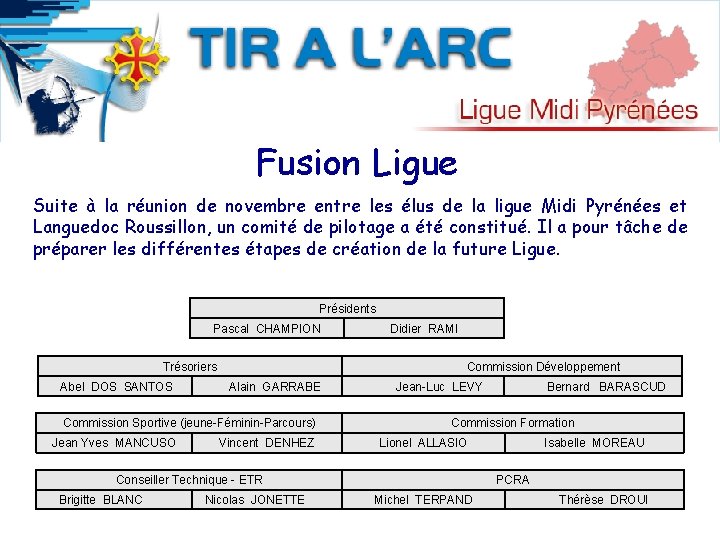 TIR A L'ARC

Ligue Midi Pyrénées

Fusion Ligue

Suite à la réunion de novembre entre les élus de la ligue Midi Pyrénées et Languedoc Roussillon, un comité de pilotage a été constitué. Il a pour tâche de préparer les différentes étapes de création de la future Ligue.

| Présidents | |
|---|---|
| Pascal CHAMPION | Didier RAMI |

| Trésoriers | | Commission Développement | |
|---|---|---|---|
| Abel DOS SANTOS | Alain GARRABE | Jean-Luc LEVY | Bernard BARASCUD |

| Commission Sportive (jeune-Féminin-Parcours) | | Commission Formation | |
|---|---|---|---|
| Jean Yves MANCUSO | Vincent DENHEZ | Lionel ALLASIO | Isabelle MOREAU |

| Conseiller Technique - ETR | | PCRA | |
|---|---|---|---|
| Brigitte BLANC | Nicolas JONETTE | Michel TERPAND | Thérèse DROUI |